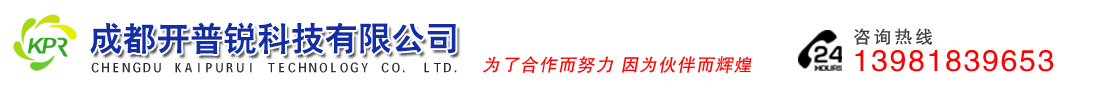 KPR
成都开普锐科技有限公司
CHENGDU KAIPURUI TECHNOLOGY CO. LTD.
为了合作而努力 因为伙伴而辉煌
24 HOURS
咨询热线
13981839653